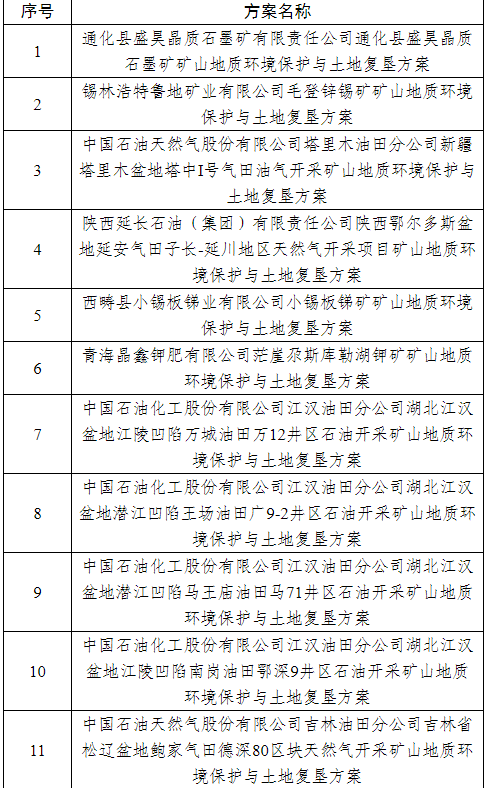 | 序号 | 方案名称 |
|---|---|
| 1 | 通化县盛昊晶质石墨矿有限责任公司通化县盛昊晶质石墨矿矿山地质环境保护与土地复垦方案 |
| 2 | 锡林浩特鲁地矿业有限公司毛登锌锡矿矿山地质环境保护与土地复垦方案 |
| 3 | 中国石油天然气股份有限公司塔里木油田分公司新疆塔里木盆地塔中I号气田油气开采矿山地质环境保护与土地复垦方案 |
| 4 | 陕西延长石油（集团）有限责任公司陕西鄂尔多斯盆地延安气田子长-延川地区天然气开采项目矿山地质环境保护与土地复垦方案 |
| 5 | 西畴县小锡板锑业有限公司小锡板锑矿矿山地质环境保护与土地复垦方案 |
| 6 | 青海晶鑫钾肥有限公司茫崖尕斯库勒湖钾矿矿山地质环境保护与土地复垦方案 |
| 7 | 中国石油化工股份有限公司江汉油田分公司湖北江汉盆地江陵凹陷万城油田万12井区石油开采矿山地质环境保护与土地复垦方案 |
| 8 | 中国石油化工股份有限公司江汉油田分公司湖北江汉盆地潜江凹陷王场油田广9-2井区石油开采矿山地质环境保护与土地复垦方案 |
| 9 | 中国石油化工股份有限公司江汉油田分公司湖北江汉盆地潜江凹陷马王庙油田马71井区石油开采矿山地质环境保护与土地复垦方案 |
| 10 | 中国石油化工股份有限公司江汉油田分公司湖北江汉盆地江陵凹陷南岗油田鄂深9井区石油开采矿山地质环境保护与土地复垦方案 |
| 11 | 中国石油天然气股份有限公司吉林油田分公司吉林省松辽盆地鲍家气田德深80区块天然气开采矿山地质环境保护与土地复垦方案 |